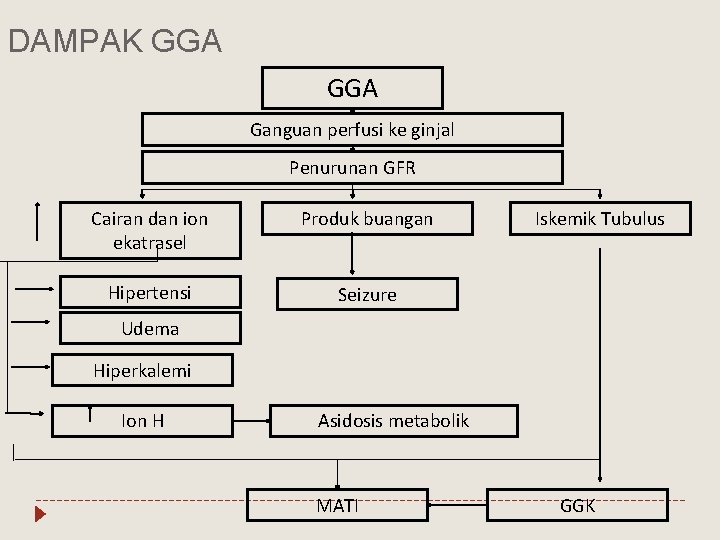 DAMPAK GGA

GGA

Ganguan perfusi ke ginjal

Penurunan GFR

Cairan dan ion ekatrasel

Produk buangan

Iskemik Tubulus

Hipertensi

Seizure

Udema

Hiperkalemi

Ion H

Asidosis metabolik

MATI

GGK